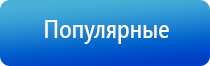 Популярные